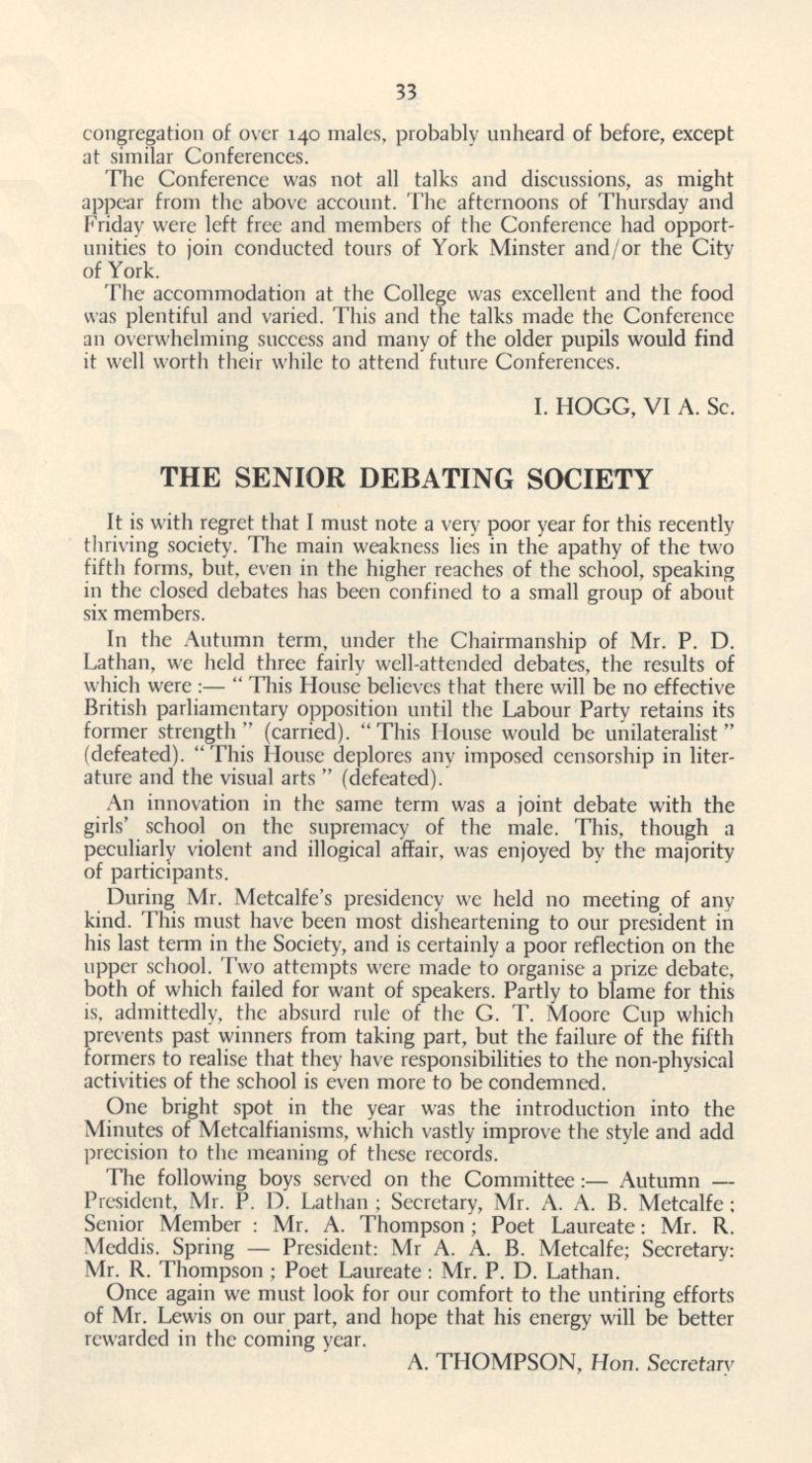 33

congregation of over 140 males, probably unheard of before, except at similar Conferences.

The Conference was not all talks and discussions, as might appear from the above account. The afternoons of Thursday and Friday were left free and members of the Conference had opportunities to join conducted tours of York Minster and/or the City of York.

The accommodation at the College was excellent and the food was plentiful and varied. This and the talks made the Conference an overwhelming success and many of the older pupils would find it well worth their while to attend future Conferences.

I. HOGG, VI A. Sc.

THE SENIOR DEBATING SOCIETY

It is with regret that I must note a very poor year for this recently thriving society. The main weakness lies in the apathy of the two fifth forms, but, even in the higher reaches of the school, speaking in the closed debates has been confined to a small group of about six members.

In the Autumn term, under the Chairmanship of Mr. P. D. Lathan, we held three fairly well-attended debates, the results of which were :— " This House believes that there will be no effective British parliamentary opposition until the Labour Party retains its former strength " (carried). " This House would be unilateralist " (defeated). " This House deplores any imposed censorship in literature and the visual arts " (defeated).

An innovation in the same term was a joint debate with the girls' school on the supremacy of the male. This, though a peculiarly violent and illogical affair, was enjoyed by the majority of participants.

During Mr. Metcalfe's presidency we held no meeting of any kind. This must have been most disheartening to our president in his last term in the Society, and is certainly a poor reflection on the upper school. Two attempts were made to organise a prize debate, both of which failed for want of speakers. Partly to blame for this is, admittedly, the absurd rule of the G. T. Moore Cup which prevents past winners from taking part, but the failure of the fifth formers to realise that they have responsibilities to the non-physical activities of the school is even more to be condemned.

One bright spot in the year was the introduction into the Minutes of Metcalfianisms, which vastly improve the style and add precision to the meaning of these records.

The following boys served on the Committee :— Autumn — President, Mr. P. D. Lathan ; Secretary, Mr. A. A. B. Metcalfe ; Senior Member : Mr. A. Thompson ; Poet Laureate : Mr. R. Meddis. Spring — President: Mr A. A. B. Metcalfe; Secretary: Mr. R. Thompson ; Poet Laureate : Mr. P. D. Lathan.

Once again we must look for our comfort to the untiring efforts of Mr. Lewis on our part, and hope that his energy will be better rewarded in the coming year.

A. THOMPSON, Hon. Secretary